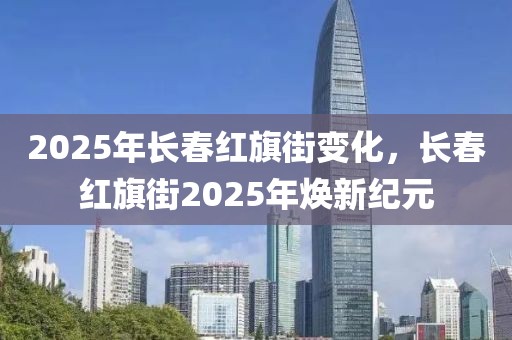 2025年长春红旗街变化，长春红旗街2025年焕新纪元